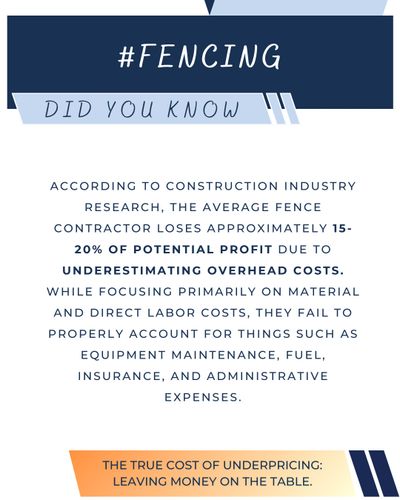 #FENCING

DID YOU KNOW

ACCORDING TO CONSTRUCTION INDUSTRY RESEARCH, THE AVERAGE FENCE CONTRACTOR LOSES APPROXIMATELY 15-20% OF POTENTIAL PROFIT DUE TO UNDERESTIMATING OVERHEAD COSTS. WHILE FOCUSING PRIMARILY ON MATERIAL AND DIRECT LABOR COSTS, THEY FAIL TO PROPERLY ACCOUNT FOR THINGS SUCH AS EQUIPMENT MAINTENANCE, FUEL, INSURANCE, AND ADMINISTRATIVE EXPENSES.

THE TRUE COST OF UNDERPRICING: LEAVING MONEY ON THE TABLE.